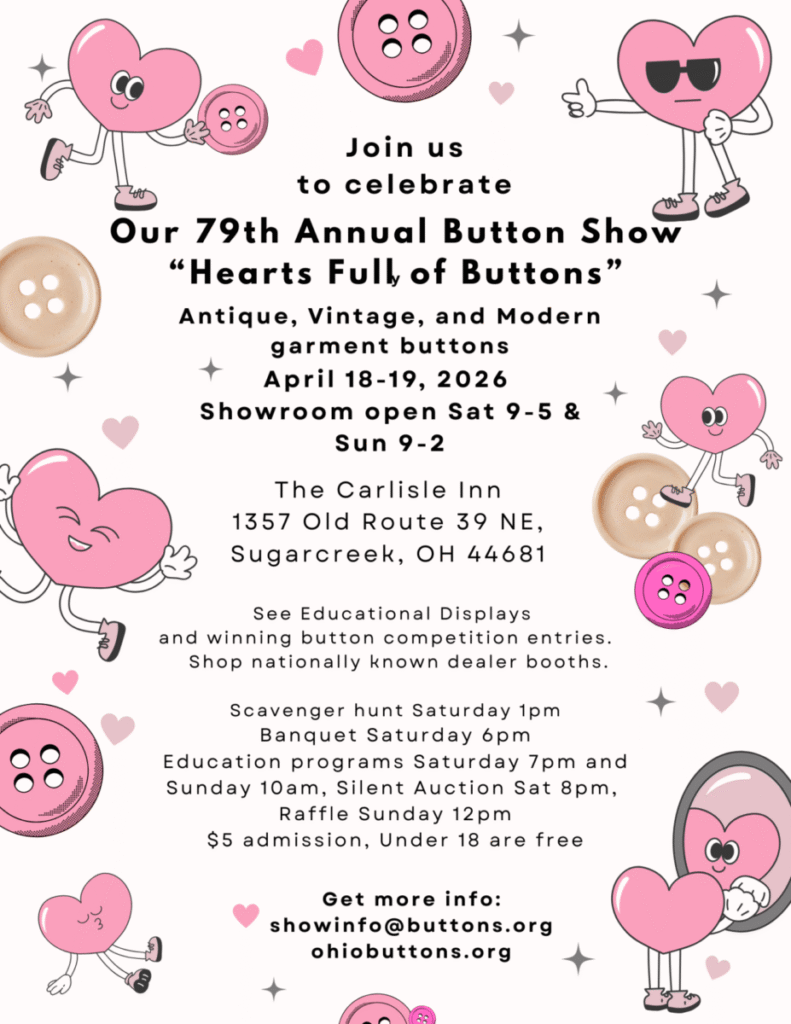 Join us
to celebrate
Our 79th Annual Button Show
“Hearts Full of Buttons”
Antique, Vintage, and Modern garment buttons
April 18-19, 2026
Showroom open Sat 9-5 & Sun 9-2

The Carlisle Inn
1357 Old Route 39 NE,
Sugarcreek, OH 44681

See Educational Displays and winning button competition entries. Shop nationally known dealer booths.

Scavenger hunt Saturday 1pm
Banquet Saturday 6pm
Education programs Saturday 7pm and Sunday 10am, Silent Auction Sat 8pm,
Raffle Sunday 12pm
$5 admission, Under 18 are free

Get more info:
showinfo@buttons.org
ohiobuttons.org